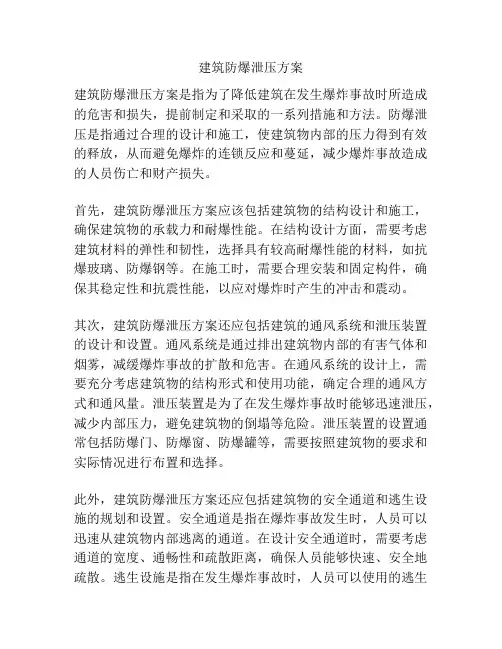 建筑防爆泄压方案

建筑防爆泄压方案是指为了降低建筑在发生爆炸事故时所造成的危害和损失，提前制定和采取的一系列措施和方法。防爆泄压是指通过合理的设计和施工，使建筑物内部的压力得到有效的释放，从而避免爆炸的连锁反应和蔓延，减少爆炸事故造成的人员伤亡和财产损失。

首先，建筑防爆泄压方案应该包括建筑物的结构设计和施工，确保建筑物的承载力和耐爆性能。在结构设计方面，需要考虑建筑材料的弹性和韧性，选择具有较高耐爆性能的材料，如抗爆玻璃、防爆钢等。在施工时，需要合理安装和固定构件，确保其稳定性和抗震性能，以应对爆炸时产生的冲击和震动。

其次，建筑防爆泄压方案还应包括建筑的通风系统和泄压装置的设计和设置。通风系统是通过排出建筑物内部的有害气体和烟雾，减缓爆炸事故的扩散和危害。在通风系统的设计上，需要充分考虑建筑物的结构形式和使用功能，确定合理的通风方式和通风量。泄压装置是为了在发生爆炸事故时能够迅速泄压，减少内部压力，避免建筑物的倒塌等危险。泄压装置的设置通常包括防爆门、防爆窗、防爆罐等，需要按照建筑物的要求和实际情况进行布置和选择。

此外，建筑防爆泄压方案还应包括建筑物的安全通道和逃生设施的规划和设置。安全通道是指在爆炸事故发生时，人员可以迅速从建筑物内部逃离的通道。在设计安全通道时，需要考虑通道的宽度、通畅性和疏散距离，确保人员能够快速、安全地疏散。逃生设施是指在发生爆炸事故时，人员可以使用的逃生